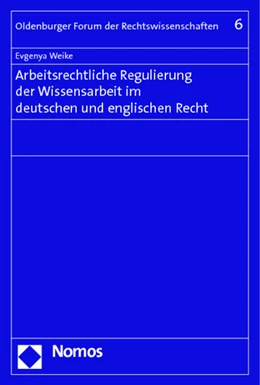 Oldenburger Forum der Rechtswissenschaften 6

Evgenya Weike

Arbeitsrechtliche Regulierung der Wissensarbeit im deutschen und englischen Recht

Nomos